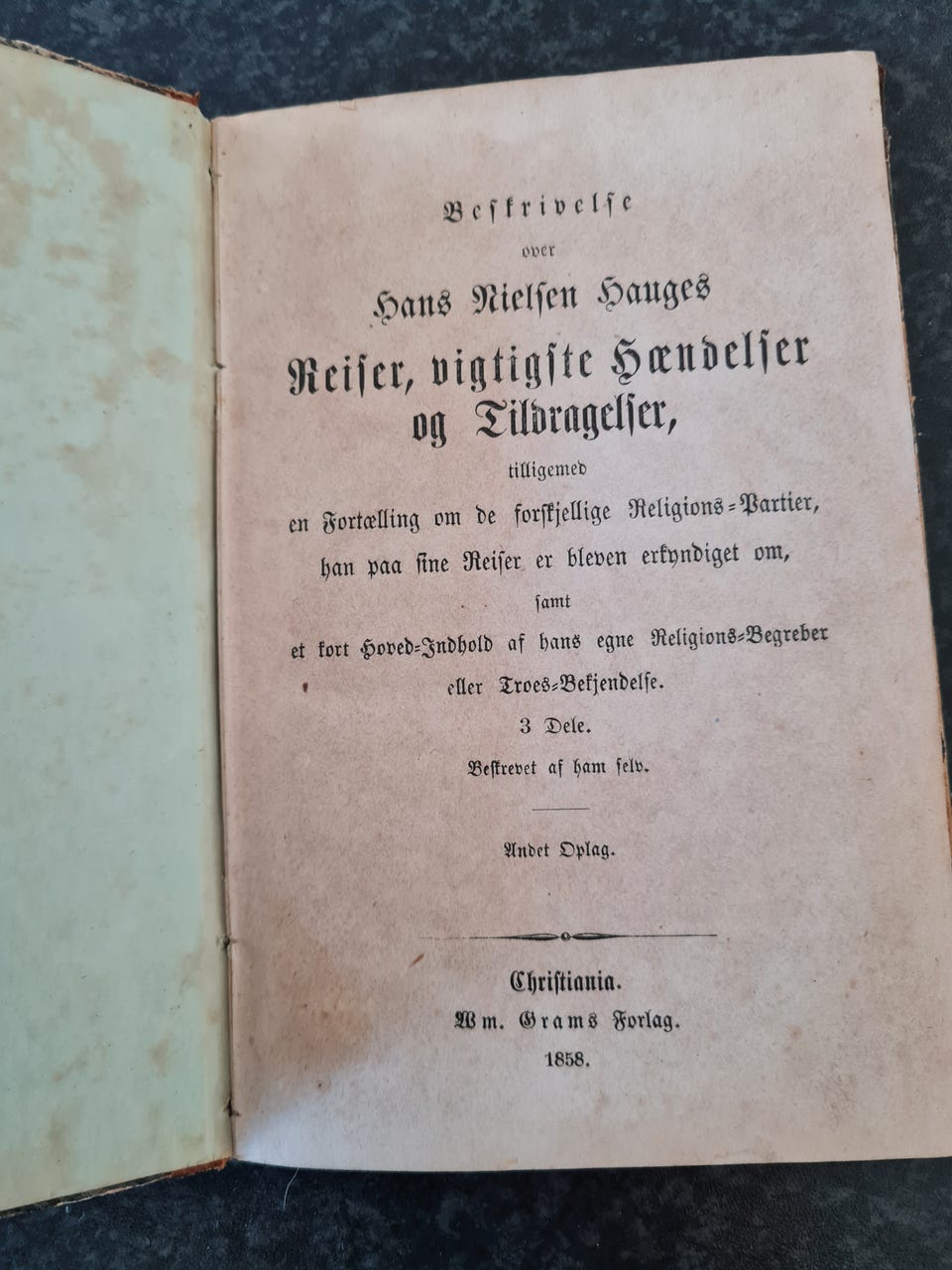 Beskrivelse
over
Hans Nielsen Hauges
Reiser, vigtigste Hændelser og Tildragelser,
tilligemed
en Fortælling om de forskjellige Religions-Partier, han paa sine Reiser er bleven erkyndiget om,
samt
et kort Hoved-Indhold af hans egne Religions-Begreber eller Troes-Bekjendelse.
3 Dele.
Beskrevet af ham selv.

Andet Oplag.

Christiania.
Wm. Grams Forlag.
1858.